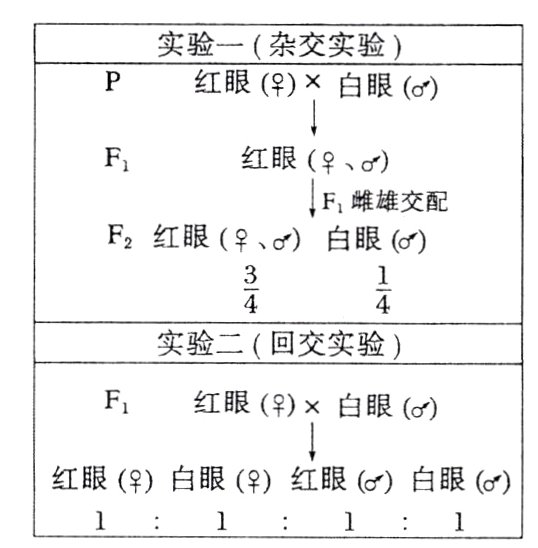 实验一(杂交实验)

P 红眼(♀)× 白眼(♂)

$F_1$ 红眼(♀、♂)

$F_1$ 雌雄交配

$F_2$ 红眼(♀、♂) 白眼(♂)

$\frac{3}{4}$ $\frac{1}{4}$

实验二(回交实验)

$F_1$ 红眼(♀)× 白眼(♂)

红眼(♀) 白眼(♀) 红眼(♂) 白眼(♂)

1 : 1 : 1 : 1